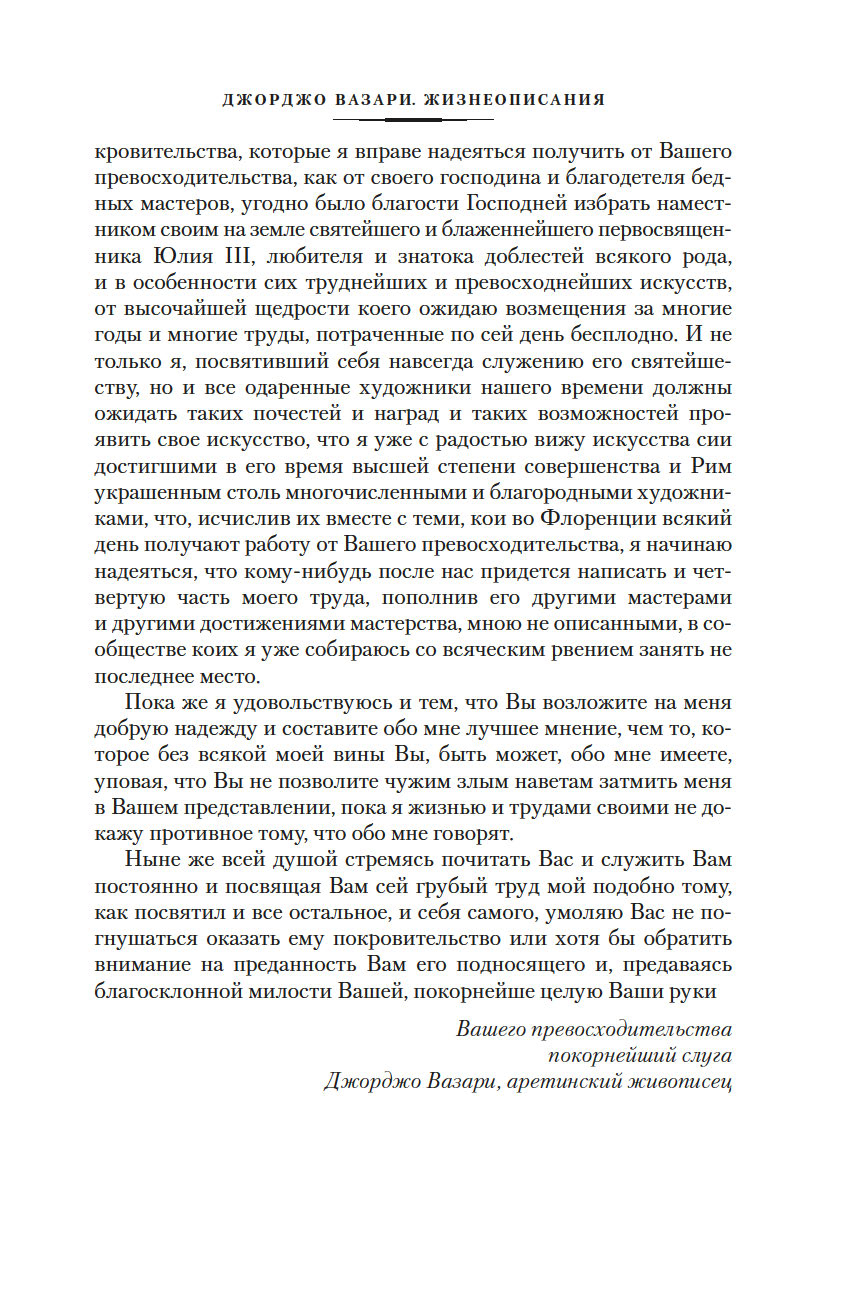 ДЖОРДЖО ВАЗАРИ. ЖИЗНЕОПИСАНИЯ

кровительства, которые я вправе надеяться получить от Вашего превосходительства, как от своего господина и благодетеля бедных мастеров, угодно было благости Господней избрать наместником своим на земле святейшего и блаженнейшего первосвященника Юлия III, любителя и знатока доблестей всякого рода, и в особенности сих труднейших и превосходнейших искусств, от высочайшей щедрости коего ожидаю возмещения за многие годы и многие труды, потраченные по сей день бесплодно. И не только я, посвятивший себя навсегда служению его святейшеству, но и все одаренные художники нашего времени должны ожидать таких почестей и наград и таких возможностей проявить свое искусство, что я уже с радостью вижу искусства сии достигшими в его время высшей степени совершенства и Рим украшенным столь многочисленными и благородными художниками, что, исчислив их вместе с теми, кои во Флоренции всякий день получают работу от Вашего превосходительства, я начинаю надеяться, что кому-нибудь после нас придется написать и четвертую часть моего труда, пополнив его другими мастерами и другими достижениями мастерства, мною не описанными, в сообществе коих я уже собираюсь со всяческим рвением занять не последнее место.

Пока же я удовольствуюсь и тем, что Вы возложите на меня добрую надежду и составите обо мне лучшее мнение, чем то, которое без всякой моей вины Вы, быть может, обо мне имеете, уповая, что Вы не позволите чужим злым наветам затмить меня в Вашем представлении, пока я жизнью и трудами своими не докажу противное тому, что обо мне говорят.

Ныне же всей душой стремясь почитать Вас и служить Вам постоянно и посвящая Вам сей грубый труд мой подобно тому, как посвятил и все остальное, и себя самого, умоляю Вас не погнушаться оказать ему покровительство или хотя бы обратить внимание на преданность Вам его подносящего и, предаваясь благосклонной милости Вашей, покорнейше целую Ваши руки

Вашего превосходительства
покорнейший слуга
Джорджо Вазари, аретинский живописец